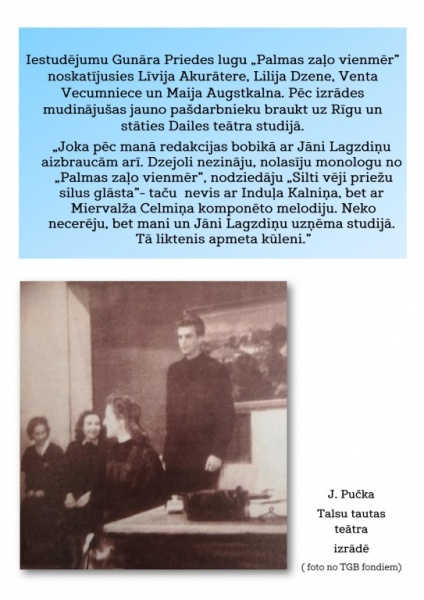 Iestudējumu Gunāra Priedes lugu „Palmas zaļo vienmēr" noskatījusies Līvija Akurātere, Lilija Dzene, Venta Vecumniece un Maija Augstkalna. Pēc izrādes mudinājušas jauno pašdarbnieku braukt uz Rīgu un stāties Dailes teātra studijā.

„Joka pēc manā redakcijas bobikā ar Jāni Lagzdiņu aizbraucām arī. Dzejoli nezināju, nolasīju monologu no „Palmas zaļo vienmēr", nodziedāju „Silti vēji priežu silus glāsta"- taču nevis ar Induļa Kalniņa, bet ar Miervalža Celmiņa komponēto melodiju. Neko necerēju, bet mani un Jāni Lagzdiņu uzņēma studijā. Tā liktenis apmeta kūleni."

J. Pučka
Talsu tautas teātra izrādē
( foto no TGB fondiem)